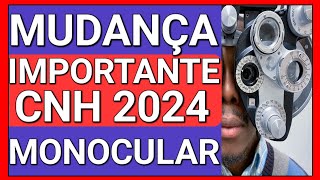 MUDANÇA
IMPORTANTE
CNH 2024
MONOCULAR